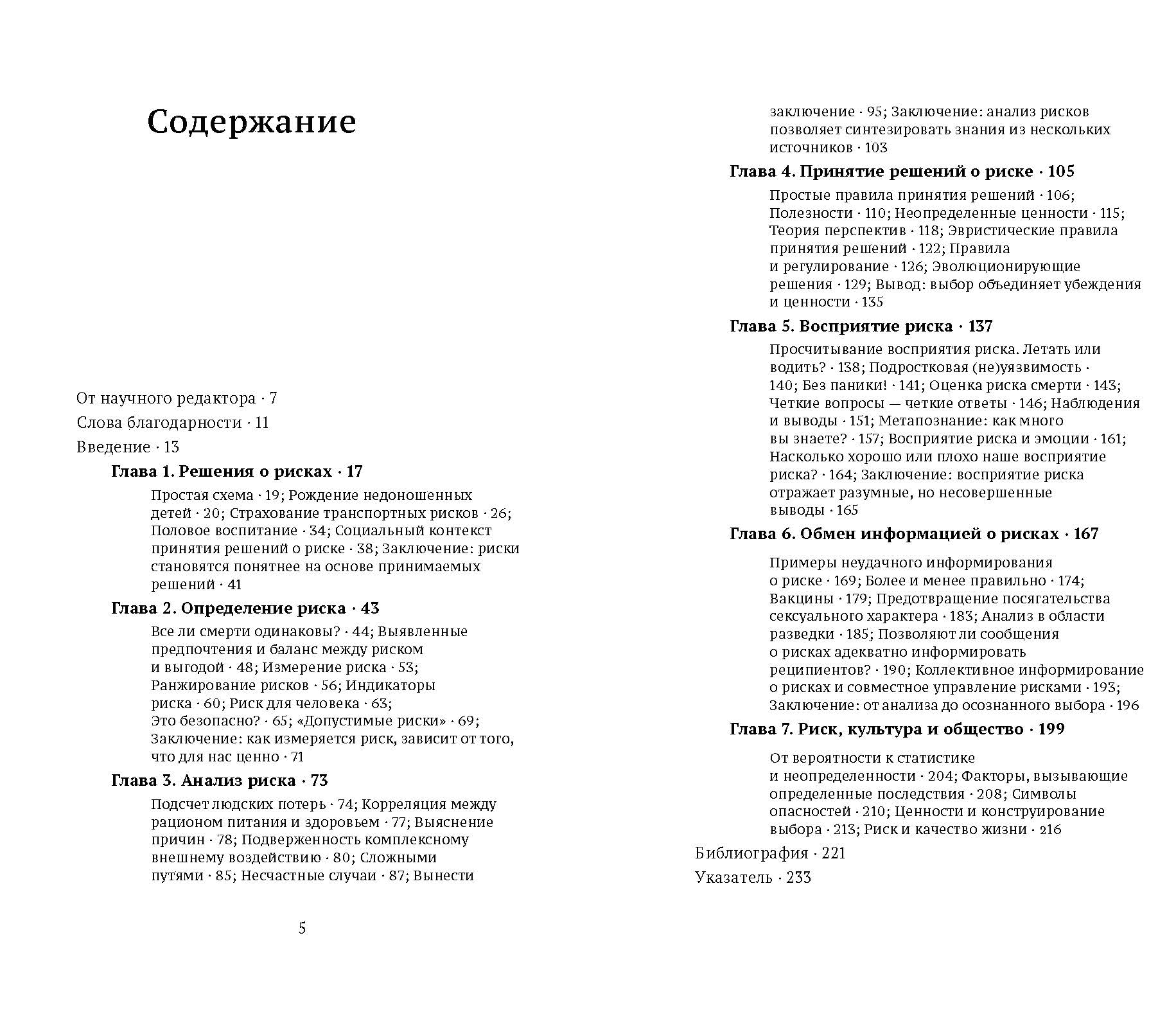 Содержание

От научного редактора · 7

Слова благодарности · 11

Введение · 13

Глава 1. Решения о рисках · 17

Простая схема · 19; Рождение недоношенных детей · 20; Страхование транспортных рисков · 26; Половое воспитание · 34; Социальный контекст принятия решений о риске · 38; Заключение: риски становятся понятнее на основе принимаемых решений · 41

Глава 2. Определение риска · 43

Все ли смерти одинаковы? · 44; Выявленные предпочтения и баланс между риском и выгодой · 48; Измерение риска · 53; Ранжирование рисков · 56; Индикаторы риска · 60; Риск для человека · 63; Это безопасно? · 65; «Допустимые риски» · 69; Заключение: как измеряется риск, зависит от того, что для нас ценно · 71

Глава 3. Анализ риска · 73

Подсчет людских потерь · 74; Корреляция между рационом питания и здоровьем · 77; Выяснение причин · 78; Подверженность комплексному внешнему воздействию · 80; Сложными путями · 85; Несчастные случаи · 87; Вынести

5

заключение · 95; Заключение: анализ рисков позволяет синтезировать знания из нескольких источников · 103

Глава 4. Принятие решений о риске · 105

Простые правила принятия решений · 106; Полезности · 110; Неопределенные ценности · 115; Теория перспектив · 118; Эвристические правила принятия решений · 122; Правила и регулирование · 126; Эволюционирующие решения · 129; Вывод: выбор объединяет убеждения и ценности · 135

Глава 5. Восприятие риска · 137

Просчитывание восприятия риска. Летать или водить? · 138; Подростковая (не)уязвимость · 140; Без паники! · 141; Оценка риска смерти · 143; Четкие вопросы — четкие ответы · 146; Наблюдения и выводы · 151; Метапознание: как много вы знаете? · 157; Восприятие риска и эмоции · 161; Насколько хорошо или плохо наше восприятие риска? · 164; Заключение: восприятие риска отражает разумные, но несовершенные выводы · 165

Глава 6. Обмен информацией о рисках · 167

Примеры неудачного информирования о риске · 169; Более и менее правильно · 174; Вакцины · 179; Предотвращение посягательства сексуального характера · 183; Анализ в области разведки · 185; Позволяют ли сообщения о рисках адекватно информировать реципиентов? · 190; Коллективное информирование о рисках и совместное управление рисками · 193; Заключение: от анализа до осознанного выбора · 196

Глава 7. Риск, культура и общество · 199

От вероятности к статистике и неопределенности · 204; Факторы, вызывающие определенные последствия · 208; Символы опасностей · 210; Ценности и конструирование выбора · 213; Риск и качество жизни · 216

Библиография · 221

Указатель · 233